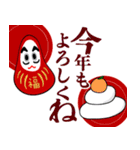 今年も
よろしくね

福